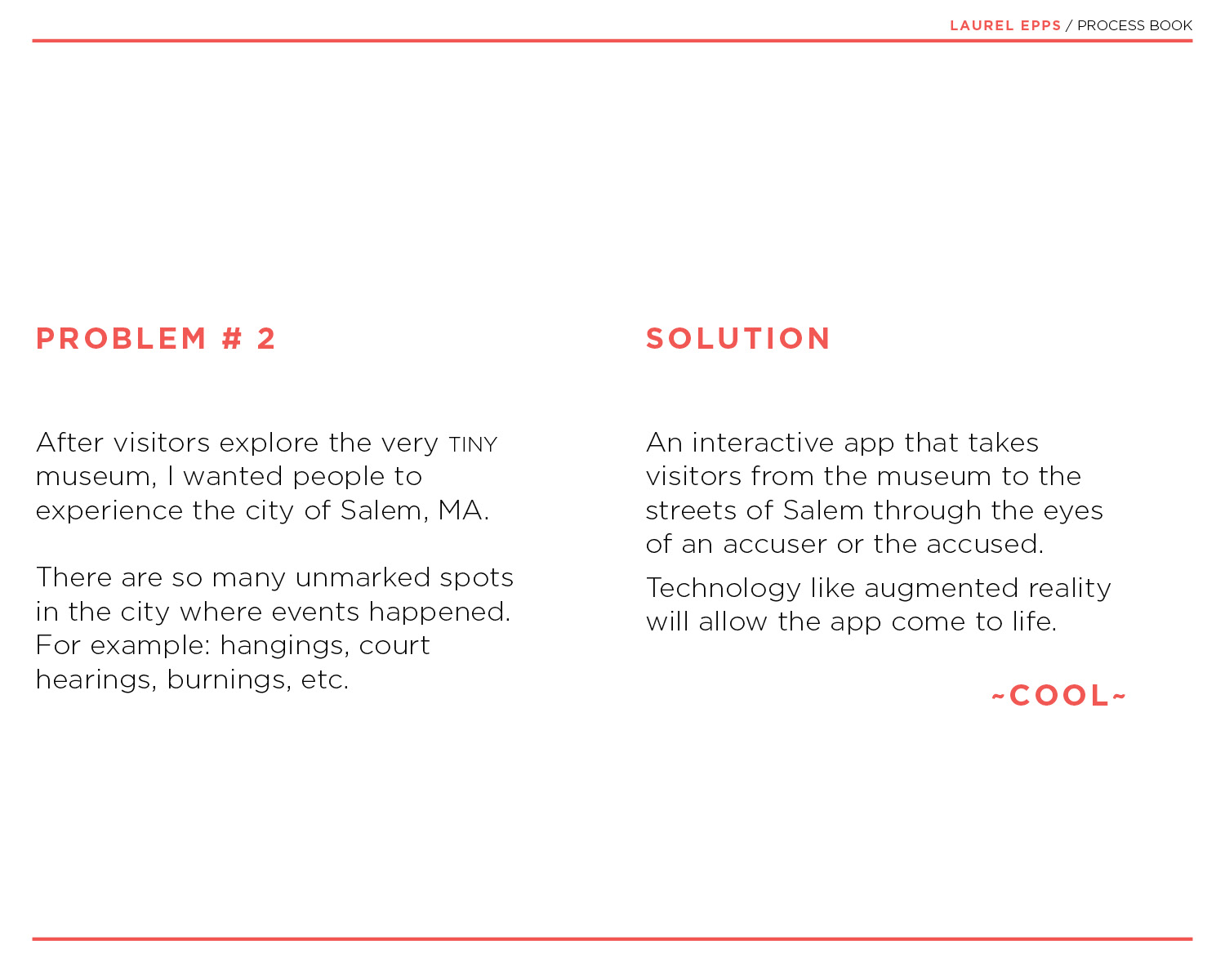 LAUREL EPPS / PROCESS BOOK

PROBLEM # 2

After visitors explore the very TINY museum, I wanted people to experience the city of Salem, MA.

There are so many unmarked spots in the city where events happened. For example: hangings, court hearings, burnings, etc.

SOLUTION

An interactive app that takes visitors from the museum to the streets of Salem through the eyes of an accuser or the accused.

Technology like augmented reality will allow the app come to life.

~COOL~